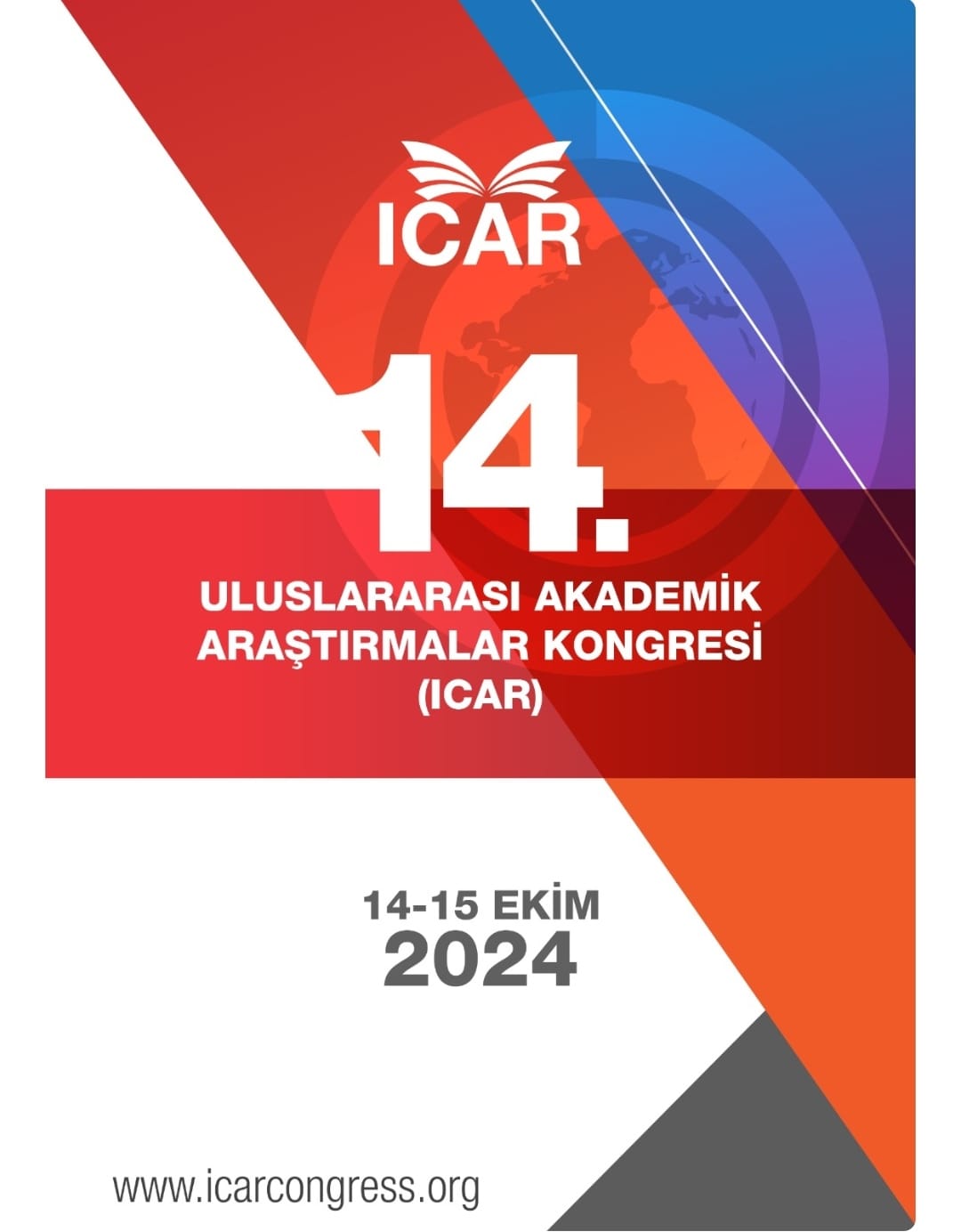 ICAR

14.

ULUSLARARASI AKADEMİK ARAŞTIRMALAR KONGRESİ (ICAR)

14-15 EKİM 2024

www.icarcongress.org